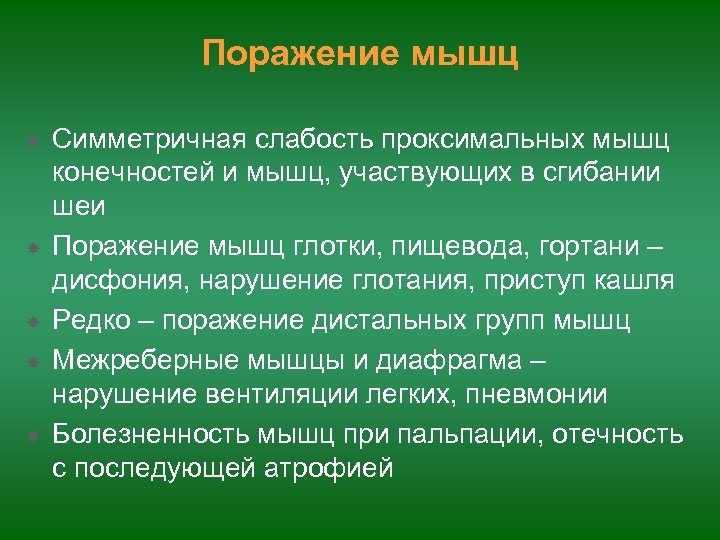 Поражение мышц

Симметричная слабость проксимальных мышц конечностей и мышц, участвующих в сгибании шеи

Поражение мышц глотки, пищевода, гортани – дисфония, нарушение глотания, приступ кашля

Редко – поражение дистальных групп мышц

Межреберные мышцы и диафрагма – нарушение вентиляции легких, пневмонии

Болезненность мышц при пальпации, отечность с последующей атрофией